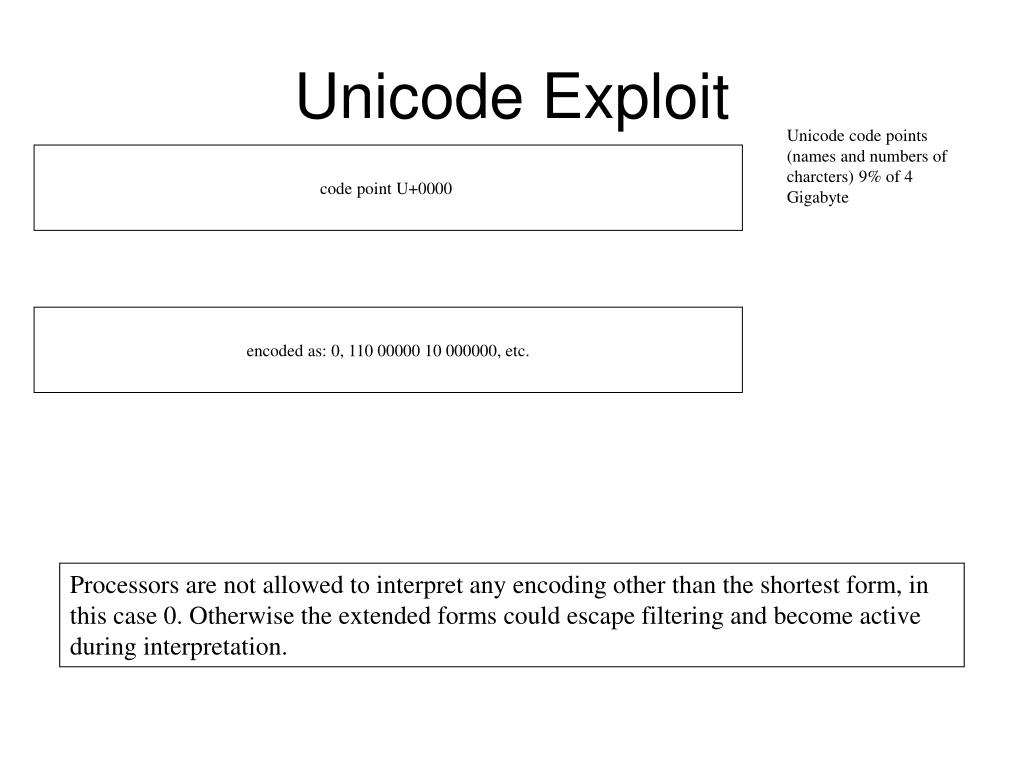 Unicode Exploit

Unicode code points (names and numbers of charcters) 9% of 4 Gigabyte

code point U+0000

encoded as: 0, 110 00000 10 000000, etc.

Processors are not allowed to interpret any encoding other than the shortest form, in this case 0. Otherwise the extended forms could escape filtering and become active during interpretation.